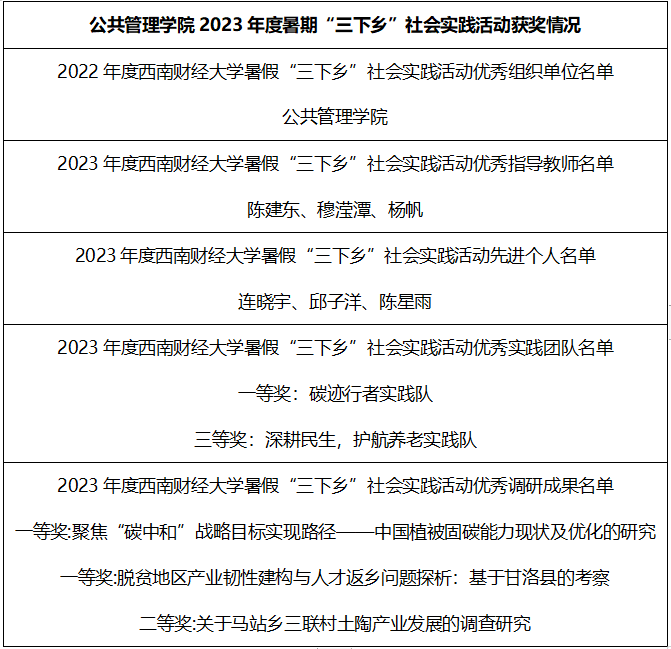 | 公共管理学院 2023 年度暑期“三下乡”社会实践活动获奖情况 |
|---|
| 2022 年度西南财经大学暑假“三下乡”社会实践活动优秀组织单位名单<br>公共管理学院 |
| 2023 年度西南财经大学暑假“三下乡”社会实践活动优秀指导教师名单<br>陈建东、穆滢潭、杨帆 |
| 2023 年度西南财经大学暑假“三下乡”社会实践活动先进个人名单<br>连晓宇、邱子洋、陈星雨 |
| 2023 年度西南财经大学暑假“三下乡”社会实践活动优秀实践团队名单<br>一等奖：碳迹行者实践队<br>三等奖：深耕民生，护航养老实践队 |
| 2023 年度西南财经大学暑假“三下乡”社会实践活动优秀调研成果名单<br>一等奖:聚焦“碳中和”战略目标实现路径——中国植被固碳能力现状及优化的研究<br>一等奖:脱贫地区产业韧性建构与人才返乡问题探析：基于甘洛县的考察<br>二等奖:关于马站乡三联村土陶产业发展的调查研究 |